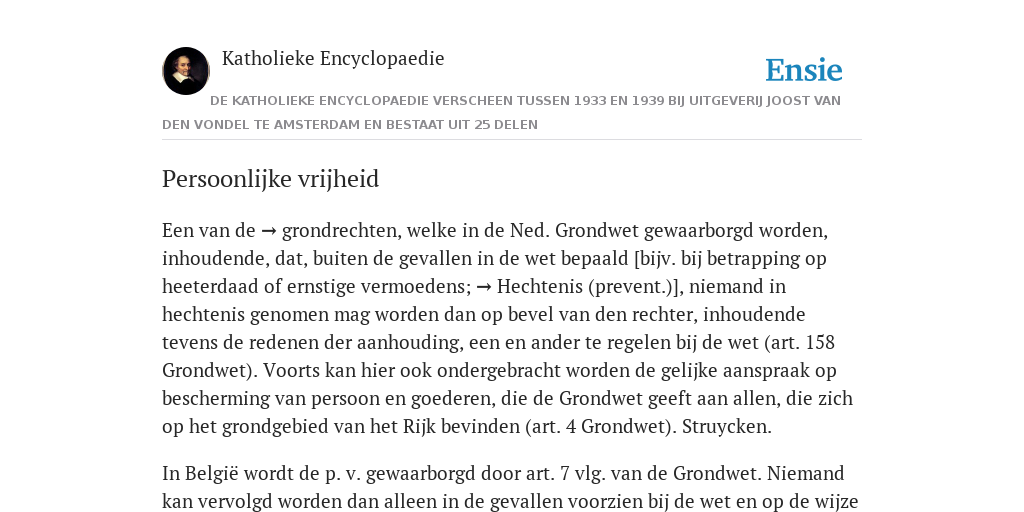 Katholieke Encyclopaedie

Ensie

DE KATHOLIEKE ENCYCLOPAEDIE VERSCHEEN TUSSEN 1933 EN 1939 BIJ UITGEVERIJ JOOST VAN DEN VONDEL TE AMSTERDAM EN BESTAAT UIT 25 DELEN

Persoonlijke vrijheid

Een van de → grondrechten, welke in de Ned. Grondwet gewaarborgd worden, inhoudende, dat, buiten de gevallen in de wet bepaald [bijv. bij betrapping op heeterdaad of ernstige vermoedens; → Hechtenis (prevent.)], niemand in hechtenis genomen mag worden dan op bevel van den rechter, inhoudende tevens de redenen der aanhouding, een en ander te regelen bij de wet (art. 158 Grondwet). Voorts kan hier ook ondergebracht worden de gelijke aanspraak op bescherming van persoon en goederen, die de Grondwet geeft aan allen, die zich op het grondgebied van het Rijk bevinden (art. 4 Grondwet). Struycken.

In België wordt de p. v. gewaarborgd door art. 7 vlg. van de Grondwet. Niemand kan vervolgd worden dan alleen in de gevallen voorzien bij de wet en op de wijze